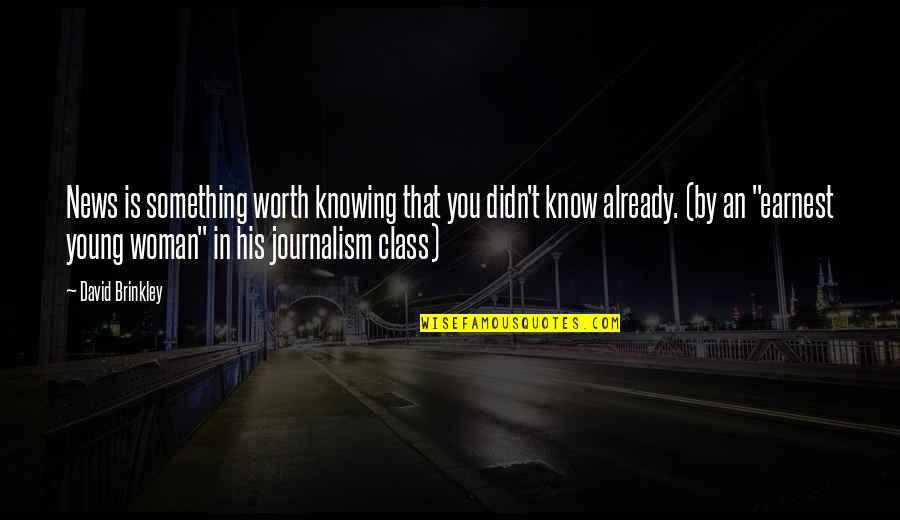 News is something worth knowing that you didn't know already. (by an "earnest young woman" in his journalism class)

— David Brinkley

WISEFAMOUSQUOTES.COM